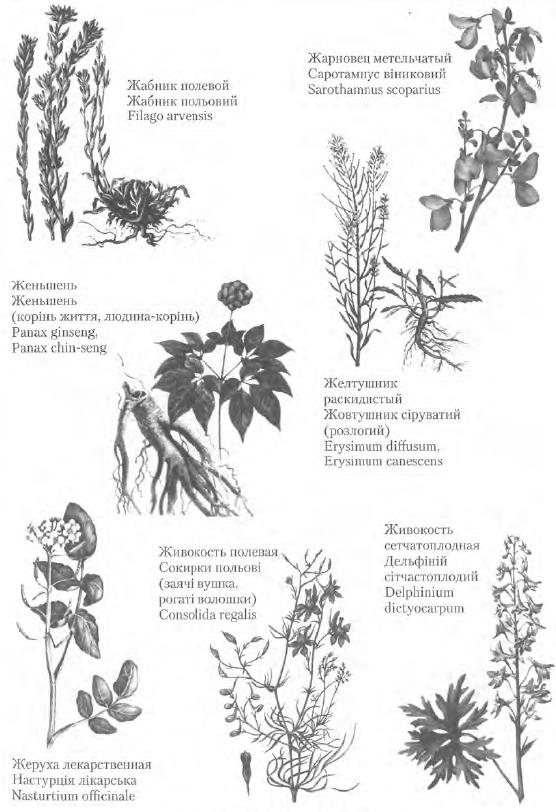 Жабник полевой
Жабник польовий
Filago arvensis

Жарновец метельчатый
Саротамнус віниковий
Sarothamnus scoparius

Женьшень
Женьшень
(корінь життя, людина-корінь)
Panax ginseng,
Panax chin-seng

Желтушник
раскидистый
Жовтушник сіруватий
(розлогий)
Erysimum diffusum,
Erysimum canescens

Живокость полевая
Сокирки польові
(заячі вушка,
рогаті волошки)
Consolida regalis

Живокость
сетчатоплодная
Дельфіній
сітчастоплодий
Delphinium
dictyocarpum

Жеруха лекарственная
Настурція лікарська
Nasturtium officinale